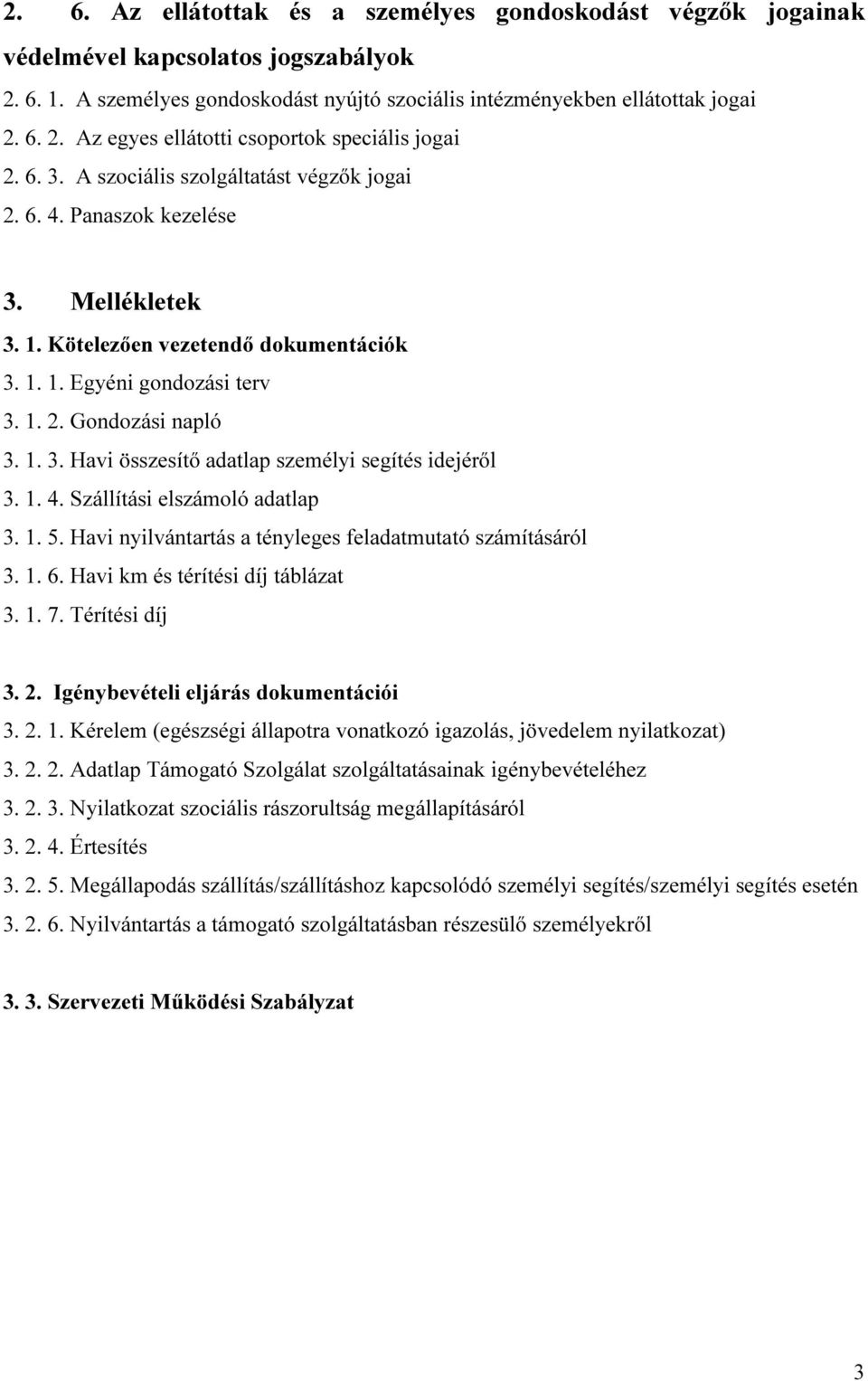 2. 6. Az ellátottak és a személyes gondoskodást végzők jogainak védelmével kapcsolatos jogszabályok

2. 6. 1. A személyes gondoskodást nyújtó szociális intézményekben ellátottak jogai

2. 6. 2. Az egyes ellátotti csoportok speciális jogai

2. 6. 3. A szociális szolgáltatást végzők jogai

2. 6. 4. Panaszok kezelése

3. Mellékletek

3. 1. Kötelezően vezetendő dokumentációk

3. 1. 1. Egyéni gondozási terv

3. 1. 2. Gondozási napló

3. 1. 3. Havi összesítő adatlap személyi segítés idejéről

3. 1. 4. Szállítási elszámoló adatlap

3. 1. 5. Havi nyilvántartás a tényleges feladatmutató számításáról

3. 1. 6. Havi km és térítési díj táblázat

3. 1. 7. Térítési díj

3. 2. Igénybevételi eljárás dokumentációi

3. 2. 1. Kérelem (egészségi állapotra vonatkozó igazolás, jövedelem nyilatkozat)

3. 2. 2. Adatlap Támogató Szolgálat szolgáltatásainak igénybevételéhez

3. 2. 3. Nyilatkozat szociális rászorultság megállapításáról

3. 2. 4. Értesítés

3. 2. 5. Megállapodás szállítás/szállításhoz kapcsolódó személyi segítés/személyi segítés esetén

3. 2. 6. Nyilvántartás a támogató szolgáltatásban részesülő személyekről

3. 3. Szervezeti Működési Szabályzat

3